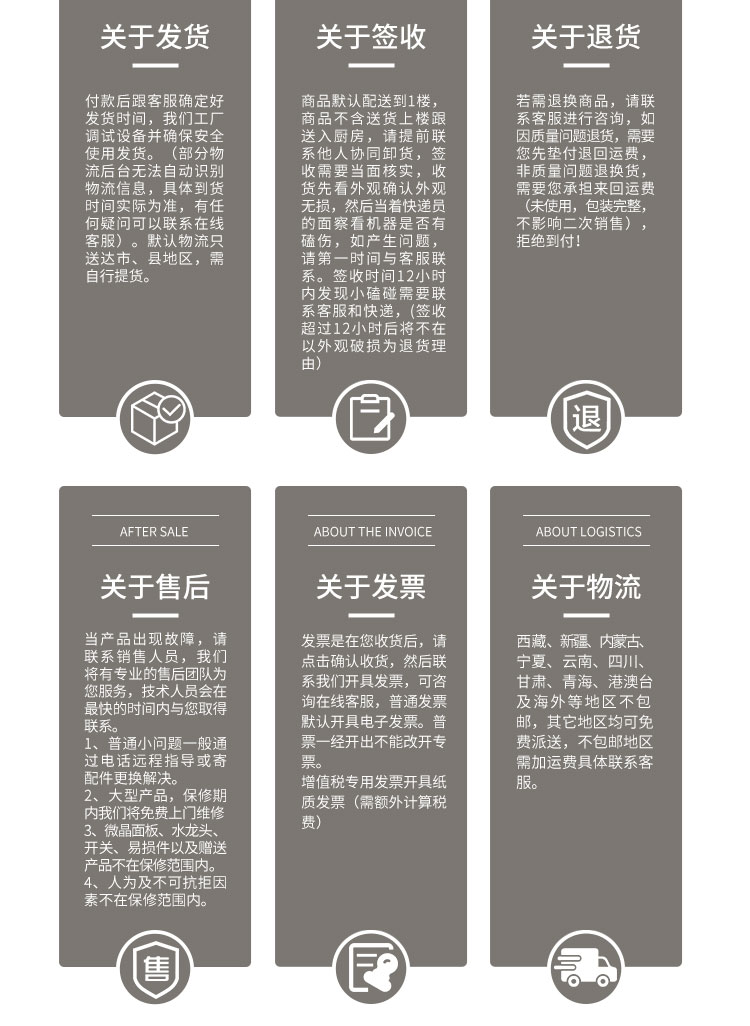 关于发货

付款后跟客服确定好发货时间，我们工厂调试设备并确保安全使用发货。（部分物流后台无法自动识别物流信息，具体到货时间实际为准，有任何疑问可以联系在线客服）。默认物流只送达市、县地区，需自行提货。

关于签收

商品默认配送到1楼，商品不含送货上楼跟送入厨房，请提前联系他人协同卸货，签收需要当面核实，收货先看外观确认外观无损，然后当着快递员的面察看机器是否有磕伤，如产生问题，请第一时间与客服联系。签收时间12小时内发现小磕碰需要联系客服和快递，(签收超过12小时后将不在以外观破损为退货理由)

关于退货

若需退换商品，请联系客服进行咨询，如因质量问题退货，需要您先垫付退回运费，非质量问题退换货，需要您承担来回运费（未使用，包装完整，不影响二次销售），拒绝到付！

退

AFTER SALE

关于售后

当产品出现故障，请联系销售人员，我们将有专业的售后团队为您服务，技术人员会在最快的时间内与您取得联系。
1、普通小问题一般通过电话远程指导或寄配件更换解决。
2、大型产品，保修期内我们将免费上门维修
3、微晶面板、水龙头、开关、易损件以及赠送产品不在保修范围内。
4、人为及不可抗拒因素不在保修范围内。

售

ABOUT THE INVOICE

关于发票

发票是在您收货后，请点击确认收货，然后联系我们开具发票，可咨询在线客服，普通发票默认开具电子发票。普票一经开出不能改开专票。
增值税专用发票开具纸质发票（需额外计算税费）

ABOUT LOGISTICS

关于物流

西藏、新疆、内蒙古、宁夏、云南、四川、甘肃、青海、港澳台及海外等地区不包邮，其它地区均可免费派送，不包邮地区需加运费具体联系客服。